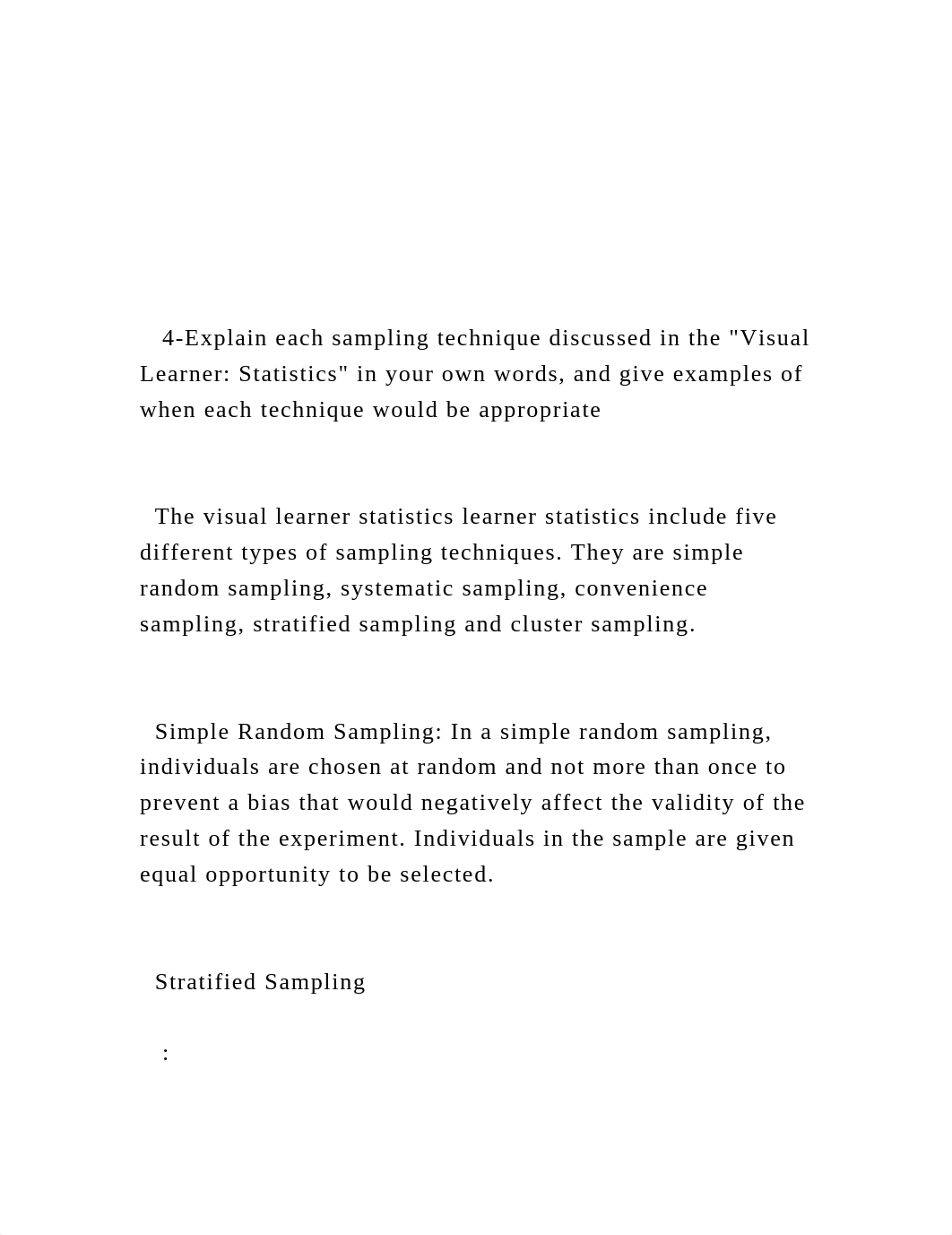 4-Explain each sampling technique discussed in the "Visual Learner: Statistics" in your own words, and give examples of when each technique would be appropriate

The visual learner statistics learner statistics include five different types of sampling techniques. They are simple random sampling, systematic sampling, convenience sampling, stratified sampling and cluster sampling.

Simple Random Sampling: In a simple random sampling, individuals are chosen at random and not more than once to prevent a bias that would negatively affect the validity of the result of the experiment. Individuals in the sample are given equal opportunity to be selected.

Stratified Sampling

: